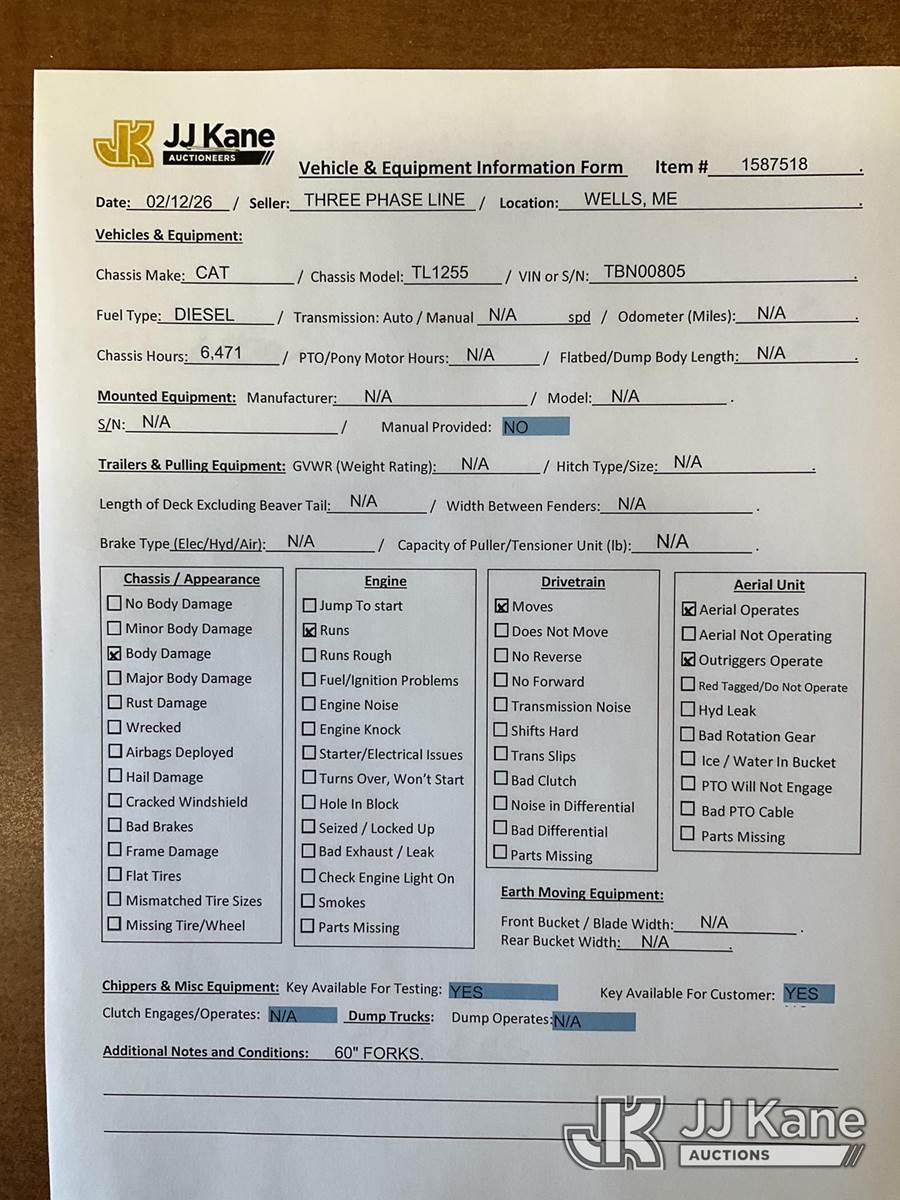 JK JJ Kane AUCTIONEERS

Vehicle & Equipment Information Form Item # 1587518 .

Date: 02/12/26 / Seller: THREE PHASE LINE / Location: WELLS, ME .

Vehicles & Equipment:

Chassis Make: CAT / Chassis Model: TL1255 / VIN or S/N: TBN00805 .

Fuel Type: DIESEL / Transmission: Auto / Manual N/A spd / Odometer (Miles): N/A .

Chassis Hours: 6,471 / PTO/Pony Motor Hours: N/A / Flatbed/Dump Body Length: N/A .

Mounted Equipment: Manufacturer: N/A / Model: N/A .

S/N: N/A / Manual Provided: NO

Trailers & Pulling Equipment: GVWR (Weight Rating): N/A / Hitch Type/Size: N/A .

Length of Deck Excluding Beaver Tail: N/A / Width Between Fenders: N/A .

Brake Type (Elec/Hyd/Air): N/A / Capacity of Puller/Tensioner Unit (lb): N/A .

Chassis / Appearance
☐ No Body Damage
☐ Minor Body Damage
☒ Body Damage
☐ Major Body Damage
☐ Rust Damage
☐ Wrecked
☐ Airbags Deployed
☐ Hail Damage
☐ Cracked Windshield
☐ Bad Brakes
☐ Frame Damage
☐ Flat Tires
☐ Mismatched Tire Sizes
☐ Missing Tire/Wheel

Engine
☐ Jump To start
☒ Runs
☐ Runs Rough
☐ Fuel/Ignition Problems
☐ Engine Noise
☐ Engine Knock
☐ Starter/Electrical Issues
☐ Turns Over, Won't Start
☐ Hole In Block
☐ Seized / Locked Up
☐ Bad Exhaust / Leak
☐ Check Engine Light On
☐ Smokes
☐ Parts Missing

Drivetrain
☒ Moves
☐ Does Not Move
☐ No Reverse
☐ No Forward
☐ Transmission Noise
☐ Shifts Hard
☐ Trans Slips
☐ Bad Clutch
☐ Noise in Differential
☐ Bad Differential
☐ Parts Missing

Aerial Unit
☒ Aerial Operates
☐ Aerial Not Operating
☒ Outriggers Operate
☐ Red Tagged/Do Not Operate
☐ Hyd Leak
☐ Bad Rotation Gear
☐ Ice / Water In Bucket
☐ PTO Will Not Engage
☐ Bad PTO Cable
☐ Parts Missing

Earth Moving Equipment:
Front Bucket / Blade Width: N/A .
Rear Bucket Width: N/A .

Chippers & Misc Equipment: Key Available For Testing: YES Key Available For Customer: YES
Clutch Engages/Operates: N/A Dump Trucks: Dump Operates: N/A

Additional Notes and Conditions: 60" FORKS.

JK JJ Kane AUCTIONS